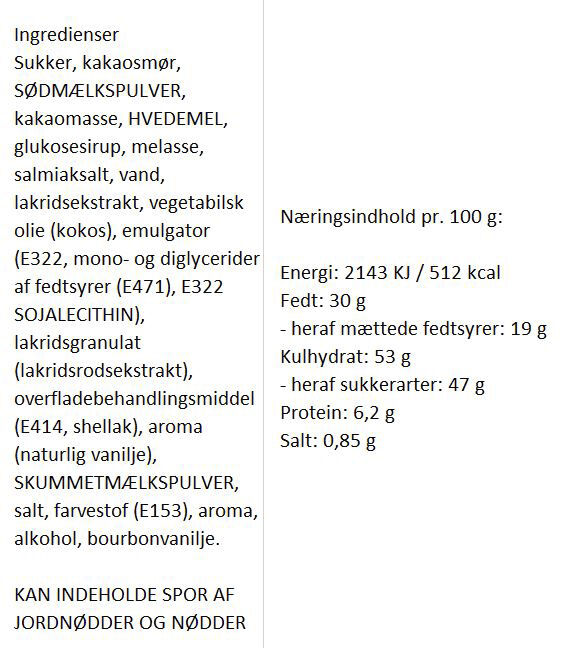 Ingredienser
Sukker, kakaosmør, SØDMÆLKSPULVER, kakaomasse, HVEDEMEL, glukosesirup, melasse, salmiaksalt, vand, lakridsekstrakt, vegetabilsk olie (kokos), emulgator (E322, mono- og diglycerider af fedtsyrer (E471), E322 SOJALECITHIN), lakridsgranulat (lakridsrodsekstrakt), overfladebehandlingsmiddel (E414, shellak), aroma (naturlig vanilje), SKUMMETMÆLKSPULVER, salt, farvestof (E153), aroma, alkohol, bourbonvanilje.

KAN INDEHOLDE SPOR AF JORDNØDDER OG NØDDER

Næringsindhold pr. 100 g:

Energi: 2143 KJ / 512 kcal
Fedt: 30 g
- heraf mættede fedtsyrer: 19 g
Kulhydrat: 53 g
- heraf sukkerarter: 47 g
Protein: 6,2 g
Salt: 0,85 g